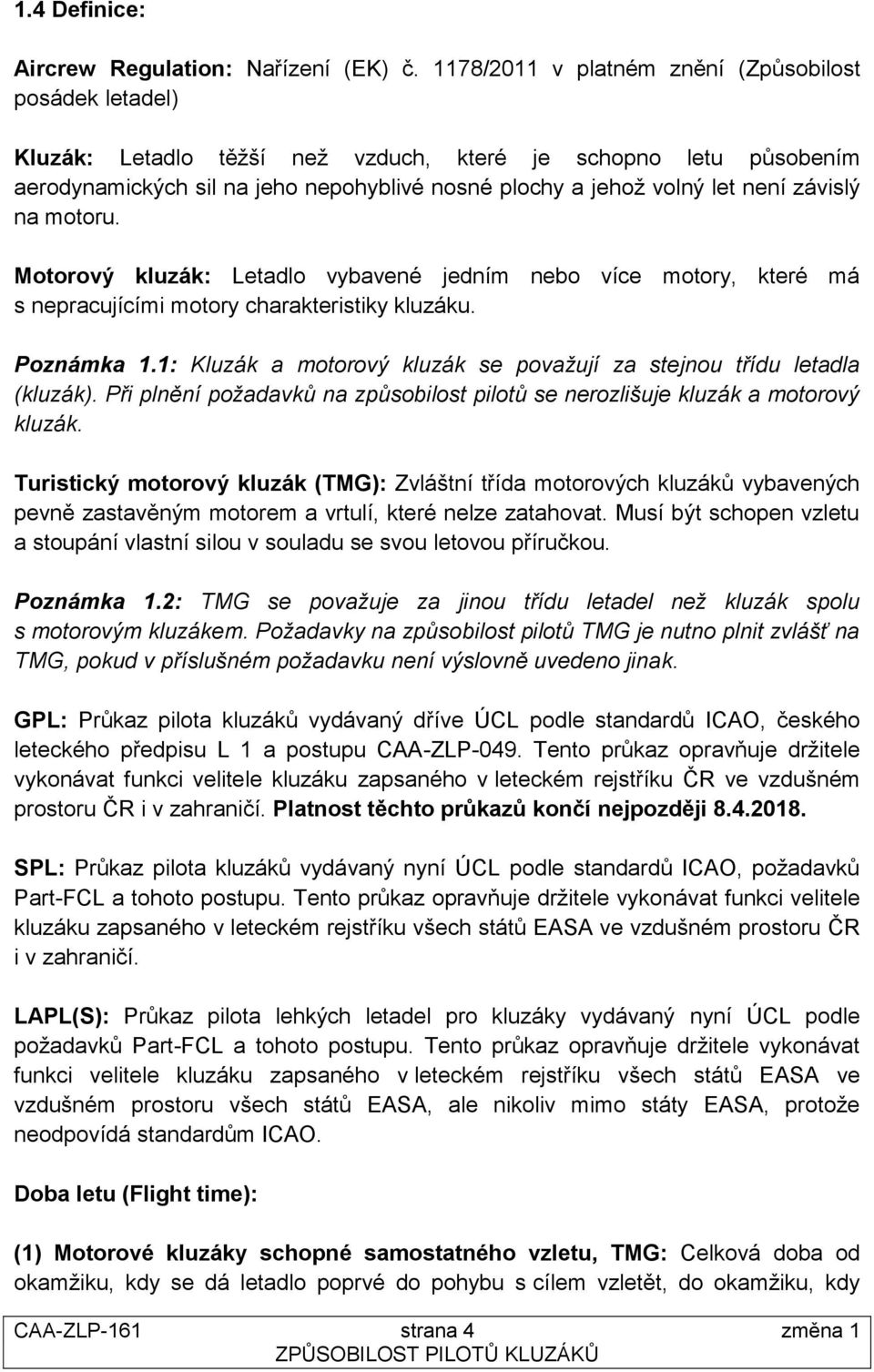 1.4 Definice:

Aircrew Regulation: Nařízení (EK) č. 1178/2011 v platném znění (Způsobilost posádek letadel)

Kluzák: Letadlo těžší než vzduch, které je schopno letu působením aerodynamických sil na jeho nepohyblivé nosné plochy a jehož volný let není závislý na motoru.

Motorový kluzák: Letadlo vybavené jedním nebo více motory, které má s nepracujícími motory charakteristiky kluzáku.

Poznámka 1.1: Kluzák a motorový kluzák se považují za stejnou třídu letadla (kluzák). Při plnění požadavků na způsobilost pilotů se nerozlišuje kluzák a motorový kluzák.

Turistický motorový kluzák (TMG): Zvláštní třída motorových kluzáků vybavených pevně zastavěným motorem a vrtulí, které nelze zatahovat. Musí být schopen vzletu a stoupání vlastní silou v souladu se svou letovou příručkou.

Poznámka 1.2: TMG se považuje za jinou třídu letadel než kluzák spolu s motorovým kluzákem. Požadavky na způsobilost pilotů TMG je nutno plnit zvlášť na TMG, pokud v příslušném požadavku není výslovně uvedeno jinak.

GPL: Průkaz pilota kluzáků vydávaný dříve ÚCL podle standardů ICAO, českého leteckého předpisu L 1 a postupu CAA-ZLP-049. Tento průkaz opravňuje držitele vykonávat funkci velitele kluzáku zapsaného v leteckém rejstříku ČR ve vzdušném prostoru ČR i v zahraničí. Platnost těchto průkazů končí nejpozději 8.4.2018.

SPL: Průkaz pilota kluzáků vydávaný nyní ÚCL podle standardů ICAO, požadavků Part-FCL a tohoto postupu. Tento průkaz opravňuje držitele vykonávat funkci velitele kluzáku zapsaného v leteckém rejstříku všech států EASA ve vzdušném prostoru ČR i v zahraničí.

LAPL(S): Průkaz pilota lehkých letadel pro kluzáky vydávaný nyní ÚCL podle požadavků Part-FCL a tohoto postupu. Tento průkaz opravňuje držitele vykonávat funkci velitele kluzáku zapsaného v leteckém rejstříku všech států EASA ve vzdušném prostoru všech států EASA, ale nikoliv mimo státy EASA, protože neodpovídá standardům ICAO.

Doba letu (Flight time):

(1) Motorové kluzáky schopné samostatného vzletu, TMG: Celková doba od okamžiku, kdy se dá letadlo poprvé do pohybu s cílem vzletět, do okamžiku, kdy

CAA-ZLP-161 strana 4 změna 1
ZPŮSOBILOST PILOTŮ KLUZÁKŮ